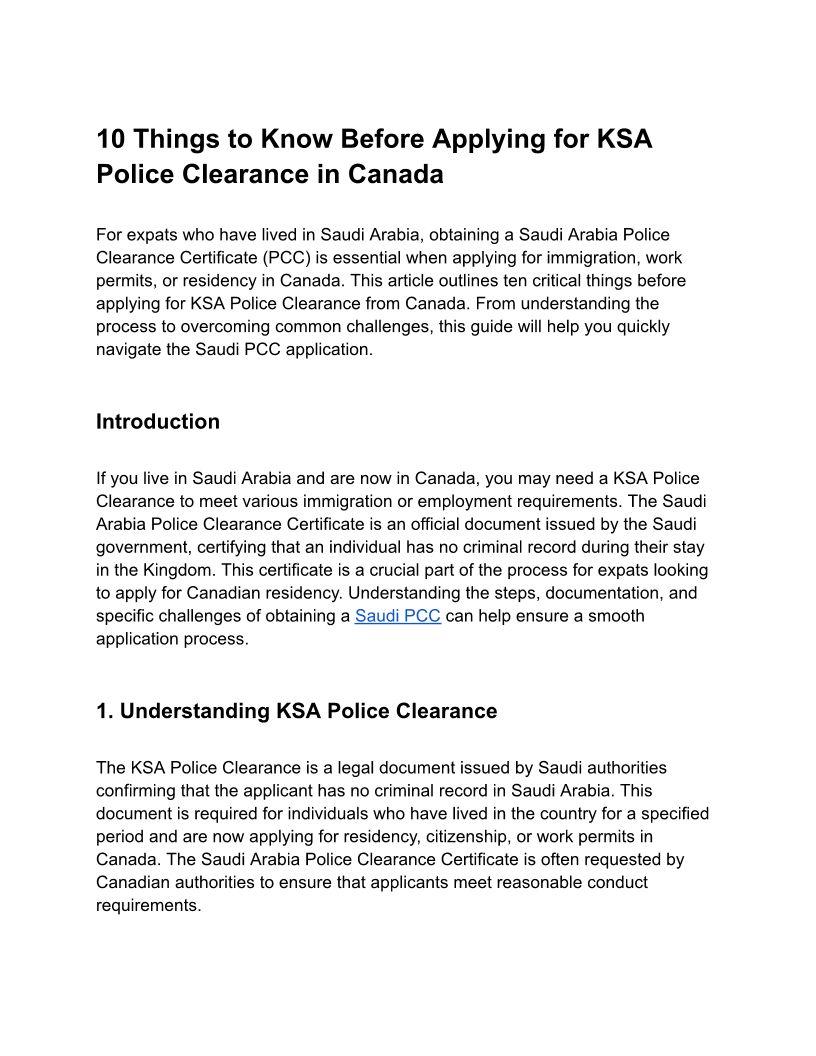 10 Things to Know Before Applying for KSA Police Clearance in Canada

For expats who have lived in Saudi Arabia, obtaining a Saudi Arabia Police Clearance Certificate (PCC) is essential when applying for immigration, work permits, or residency in Canada. This article outlines ten critical things before applying for KSA Police Clearance from Canada. From understanding the process to overcoming common challenges, this guide will help you quickly navigate the Saudi PCC application.

Introduction

If you live in Saudi Arabia and are now in Canada, you may need a KSA Police Clearance to meet various immigration or employment requirements. The Saudi Arabia Police Clearance Certificate is an official document issued by the Saudi government, certifying that an individual has no criminal record during their stay in the Kingdom. This certificate is a crucial part of the process for expats looking to apply for Canadian residency. Understanding the steps, documentation, and specific challenges of obtaining a Saudi PCC can help ensure a smooth application process.

1. Understanding KSA Police Clearance

The KSA Police Clearance is a legal document issued by Saudi authorities confirming that the applicant has no criminal record in Saudi Arabia. This document is required for individuals who have lived in the country for a specified period and are now applying for residency, citizenship, or work permits in Canada. The Saudi Arabia Police Clearance Certificate is often requested by Canadian authorities to ensure that applicants meet reasonable conduct requirements.